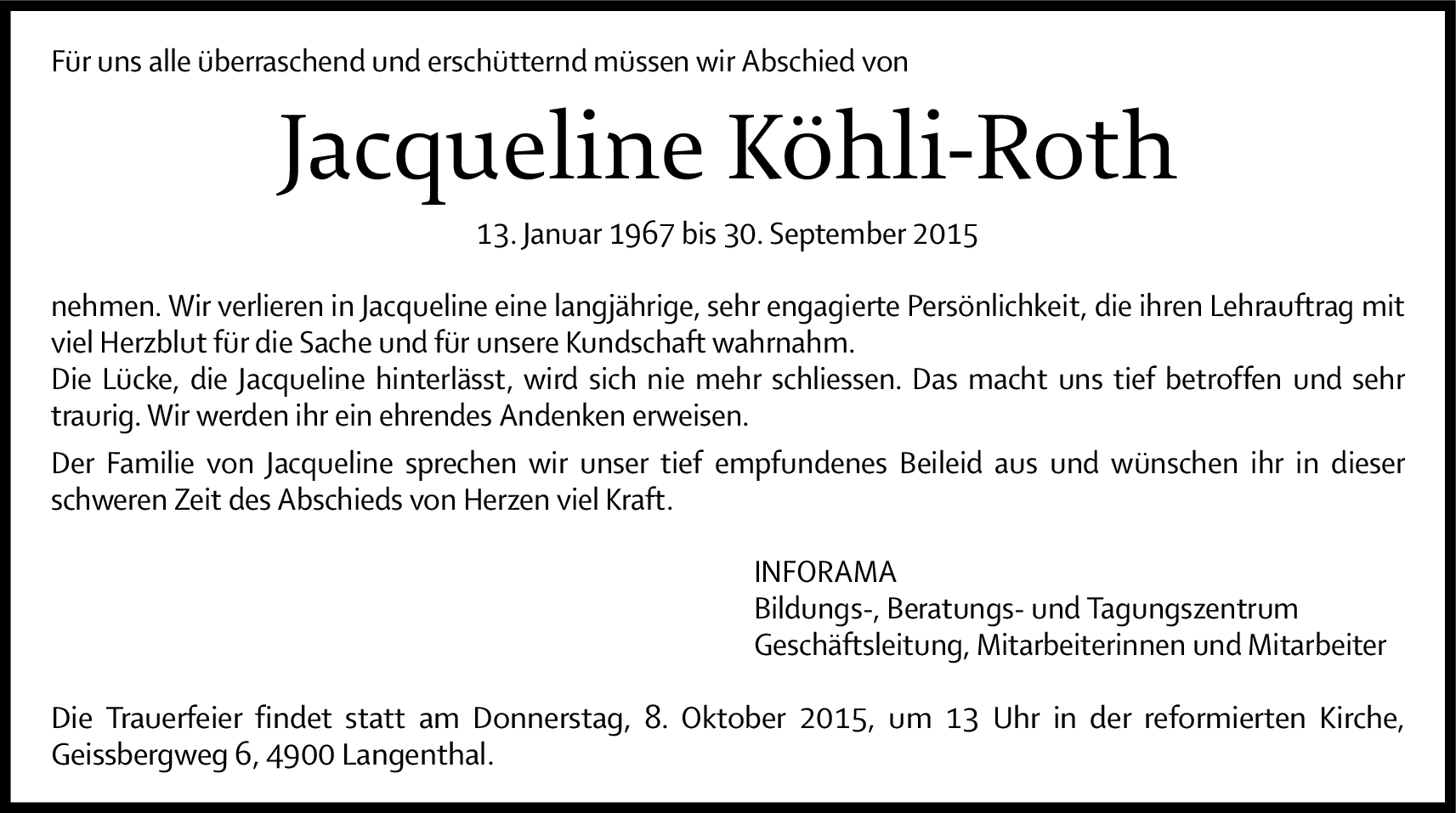 Für uns alle überraschend und erschütternd müssen wir Abschied von

Jacqueline Köhli-Roth

13. Januar 1967 bis 30. September 2015

nehmen. Wir verlieren in Jacqueline eine langjährige, sehr engagierte Persönlichkeit, die ihren Lehrauftrag mit viel Herzblut für die Sache und für unsere Kundschaft wahrnahm.
Die Lücke, die Jacqueline hinterlässt, wird sich nie mehr schliessen. Das macht uns tief betroffen und sehr traurig. Wir werden ihr ein ehrendes Andenken erweisen.

Der Familie von Jacqueline sprechen wir unser tief empfundenes Beileid aus und wünschen ihr in dieser schweren Zeit des Abschieds von Herzen viel Kraft.

INFORAMA
Bildungs-, Beratungs- und Tagungszentrum
Geschäftsleitung, Mitarbeiterinnen und Mitarbeiter

Die Trauerfeier findet statt am Donnerstag, 8. Oktober 2015, um 13 Uhr in der reformierten Kirche, Geissbergweg 6, 4900 Langenthal.